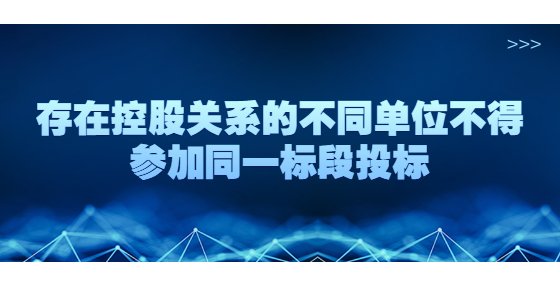 >>>

存在控股关系的不同单位不得参加同一标段投标